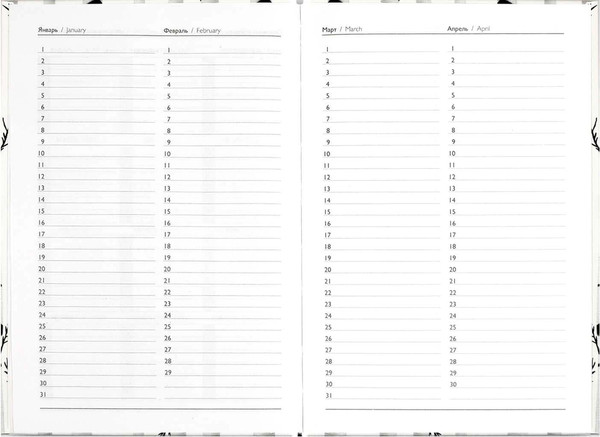 Январь / January

1
2
3
4
5
6
7
8
9
10
11
12
13
14
15
16
17
18
19
20
21
22
23
24
25
26
27
28
29
30
31

Февраль / February

1
2
3
4
5
6
7
8
9
10
11
12
13
14
15
16
17
18
19
20
21
22
23
24
25
26
27
28
29

Март / March

1
2
3
4
5
6
7
8
9
10
11
12
13
14
15
16
17
18
19
20
21
22
23
24
25
26
27
28
29
30
31

Апрель / April

1
2
3
4
5
6
7
8
9
10
11
12
13
14
15
16
17
18
19
20
21
22
23
24
25
26
27
28
29
30